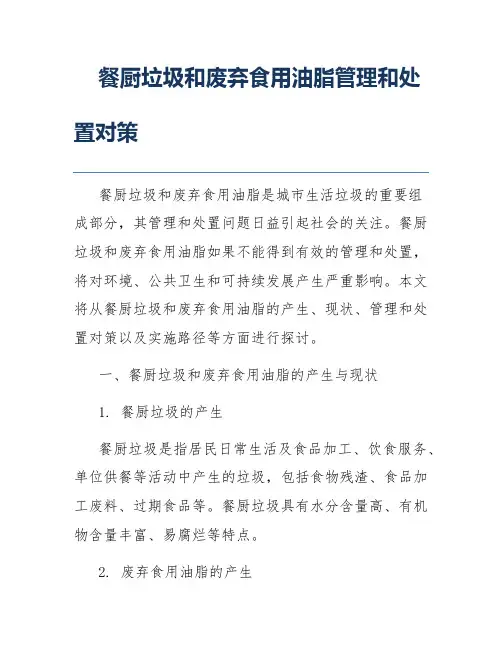 餐厨垃圾和废弃食用油脂管理和处置对策

餐厨垃圾和废弃食用油脂是城市生活垃圾的重要组成部分，其管理和处置问题日益引起社会的关注。餐厨垃圾和废弃食用油脂如果不能得到有效的管理和处置，将对环境、公共卫生和可持续发展产生严重影响。本文将从餐厨垃圾和废弃食用油脂的产生、现状、管理和处置对策以及实施路径等方面进行探讨。

一、餐厨垃圾和废弃食用油脂的产生与现状

1. 餐厨垃圾的产生

餐厨垃圾是指居民日常生活及食品加工、饮食服务、单位供餐等活动中产生的垃圾，包括食物残渣、食品加工废料、过期食品等。餐厨垃圾具有水分含量高、有机物含量丰富、易腐烂等特点。

2. 废弃食用油脂的产生